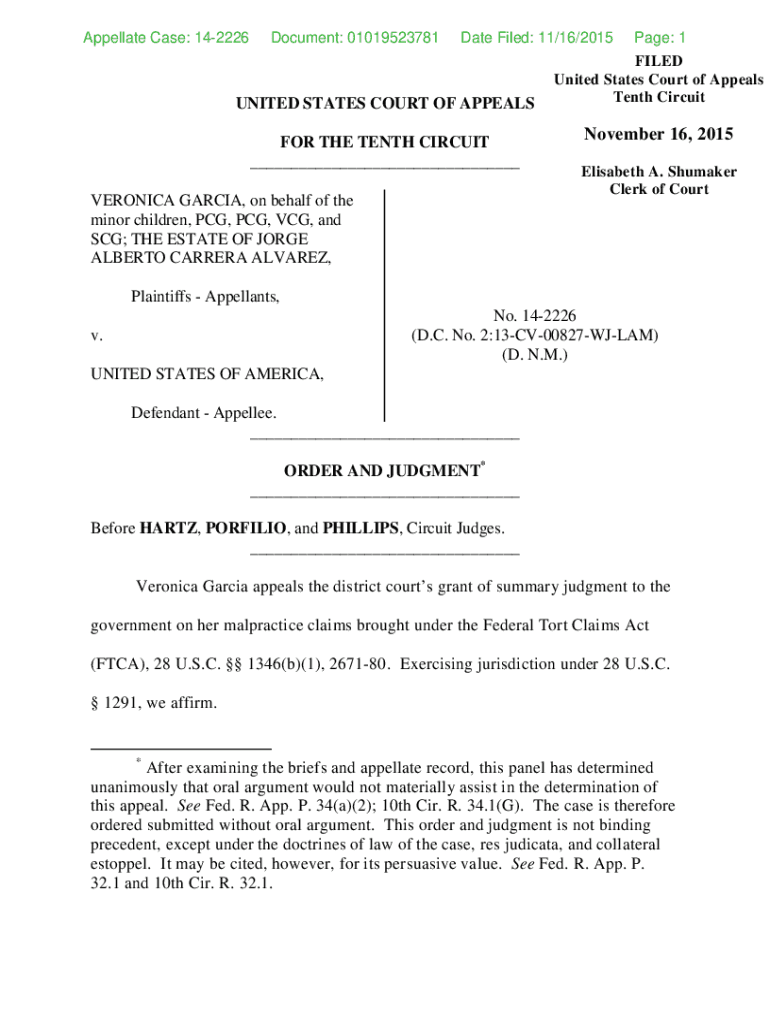 Appellate Case: 14-2226 Document: 01019523781 Date Filed: 11/16/2015 Page: 1

FILED
United States Court of Appeals
Tenth Circuit

November 16, 2015

Elisabeth A. Shumaker
Clerk of Court

UNITED STATES COURT OF APPEALS

FOR THE TENTH CIRCUIT

VERONICA GARCIA, on behalf of the minor children, PCG, PCG, VCG, and SCG; THE ESTATE OF JORGE ALBERTO CARRERA ALVAREZ,

Plaintiffs - Appellants,

v.

UNITED STATES OF AMERICA,

Defendant - Appellee.

No. 14-2226
(D.C. No. 2:13-CV-00827-WJ-LAM)
(D. N.M.)

ORDER AND JUDGMENT*

Before HARTZ, PORFILIO, and PHILLIPS, Circuit Judges.

Veronica Garcia appeals the district court's grant of summary judgment to the government on her malpractice claims brought under the Federal Tort Claims Act (FTCA), 28 U.S.C. §§ 1346(b)(1), 2671-80. Exercising jurisdiction under 28 U.S.C. § 1291, we affirm.

* After examining the briefs and appellate record, this panel has determined unanimously that oral argument would not materially assist in the determination of this appeal. See Fed. R. App. P. 34(a)(2); 10th Cir. R. 34.1(G). The case is therefore ordered submitted without oral argument. This order and judgment is not binding precedent, except under the doctrines of law of the case, res judicata, and collateral estoppel. It may be cited, however, for its persuasive value. See Fed. R. App. P. 32.1 and 10th Cir. R. 32.1.